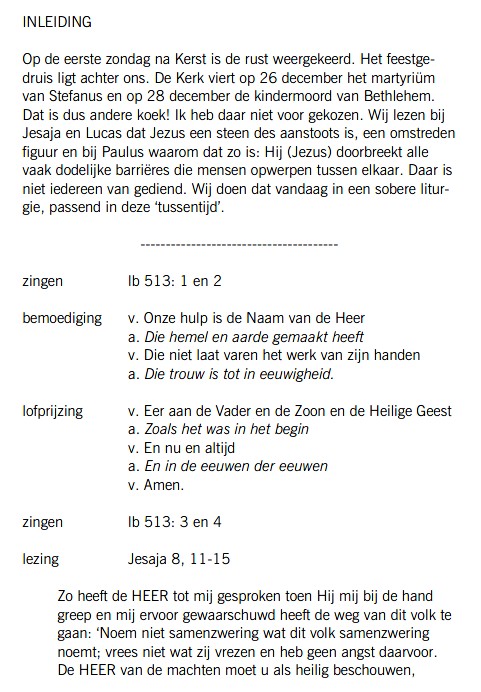 INLEIDING

Op de eerste zondag na Kerst is de rust weergekeerd. Het feestgedruis ligt achter ons. De Kerk viert op 26 december het martyriüm van Stefanus en op 28 december de kindermoord van Bethlehem. Dat is dus andere koek! Ik heb daar niet voor gekozen. Wij lezen bij Jesaja en Lucas dat Jezus een steen des aanstoots is, een omstreden figuur en bij Paulus waarom dat zo is: Hij (Jezus) doorbreekt alle vaak dodelijke barrières die mensen opwerpen tussen elkaar. Daar is niet iedereen van gediend. Wij doen dat vandaag in een sobere liturgie, passend in deze 'tussentijd'.

----------------------------------------

zingen lb 513: 1 en 2

bemoediging v. Onze hulp is de Naam van de Heer
a. Die hemel en aarde gemaakt heeft
v. Die niet laat varen het werk van zijn handen
a. Die trouw is tot in eeuwigheid.

lofprijzing v. Eer aan de Vader en de Zoon en de Heilige Geest
a. Zoals het was in het begin
v. En nu en altijd
a. En in de eeuwen der eeuwen
v. Amen.

zingen lb 513: 3 en 4

lezing Jesaja 8, 11-15

Zo heeft de HEER tot mij gesproken toen Hij mij bij de hand greep en mij ervoor gewaarschuwd heeft de weg van dit volk te gaan: 'Noem niet samenzwering wat dit volk samenzwering noemt; vrees niet wat zij vrezen en heb geen angst daarvoor. De HEER van de machten moet u als heilig beschouwen,